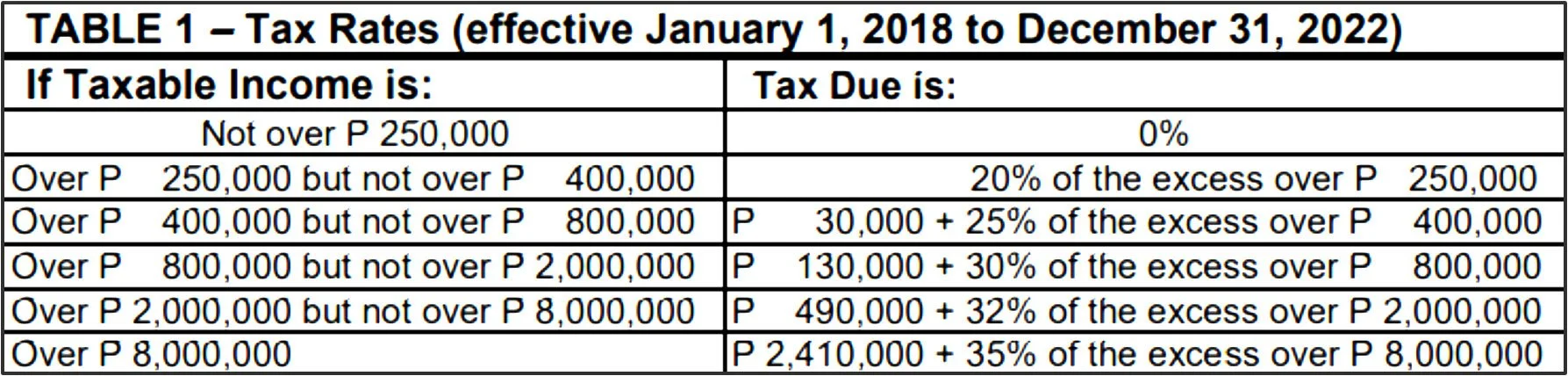 TABLE 1 – Tax Rates (effective January 1, 2018 to December 31, 2022)

| If Taxable Income is: | Tax Due is: |
|---|---|
| Not over P 250,000 | 0% |
| Over P 250,000 but not over P 400,000 | 20% of the excess over P 250,000 |
| Over P 400,000 but not over P 800,000 | P 30,000 + 25% of the excess over P 400,000 |
| Over P 800,000 but not over P 2,000,000 | P 130,000 + 30% of the excess over P 800,000 |
| Over P 2,000,000 but not over P 8,000,000 | P 490,000 + 32% of the excess over P 2,000,000 |
| Over P 8,000,000 | P 2,410,000 + 35% of the excess over P 8,000,000 |